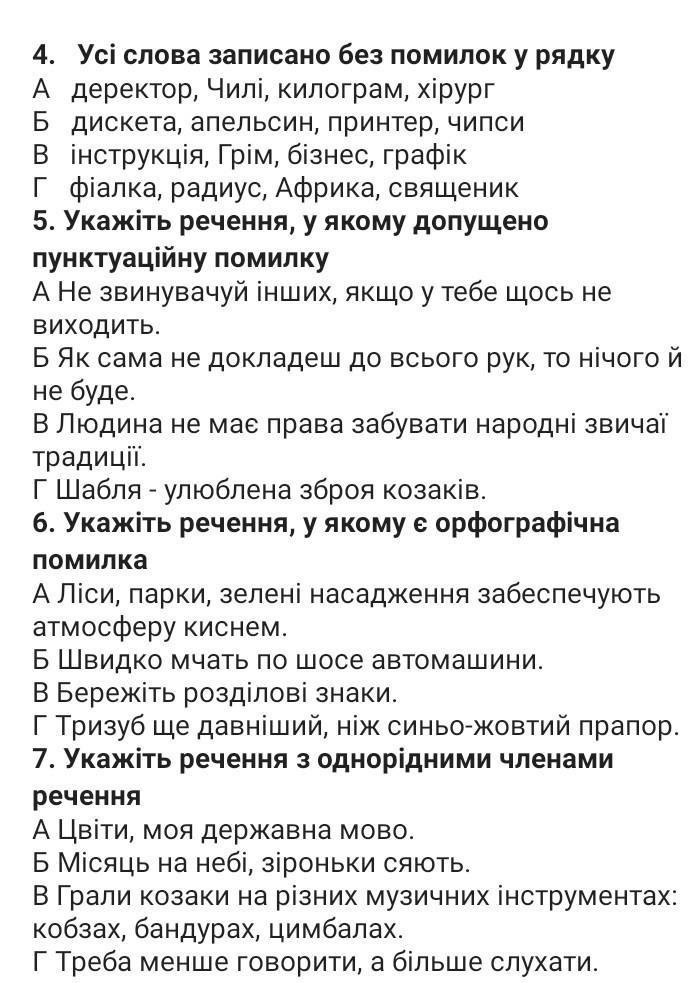 4. Усі слова записано без помилок у рядку
А деректор, Чилі, килограм, хірург
Б дискета, апельсин, принтер, чипси
В інструкція, Грім, бізнес, графік
Г фіалка, радиус, Африка, священик
5. Укажіть речення, у якому допущено пунктуаційну помилку
А Не звинувачуй інших, якщо у тебе щось не виходить.
Б Як сама не докладеш до всього рук, то нічого й не буде.
В Людина не має права забувати народні звичаї традиції.
Г Шабля - улюблена зброя козаків.
6. Укажіть речення, у якому є орфографічна помилка
А Ліси, парки, зелені насадження забеспечують атмосферу киснем.
Б Швидко мчать по шосе автомашини.
В Бережіть розділові знаки.
Г Тризуб ще давніший, ніж синьо-жовтий прапор.
7. Укажіть речення з однорідними членами речення
А Цвіти, моя державна мово.
Б Місяць на небі, зіроньки сяють.
В Грали козаки на різних музичних інструментах: кобзах, бандурах, цимбалах.
Г Треба менше говорити, а більше слухати.